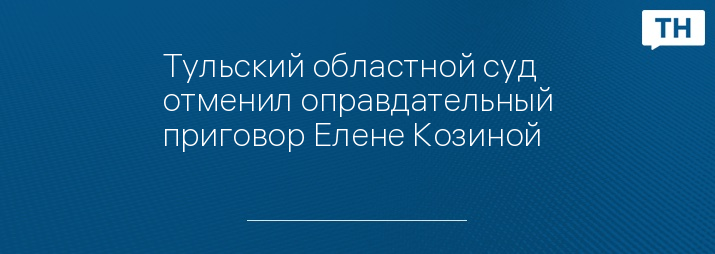 ТН

Тульский областной суд отменил оправдательный приговор Елене Козиной